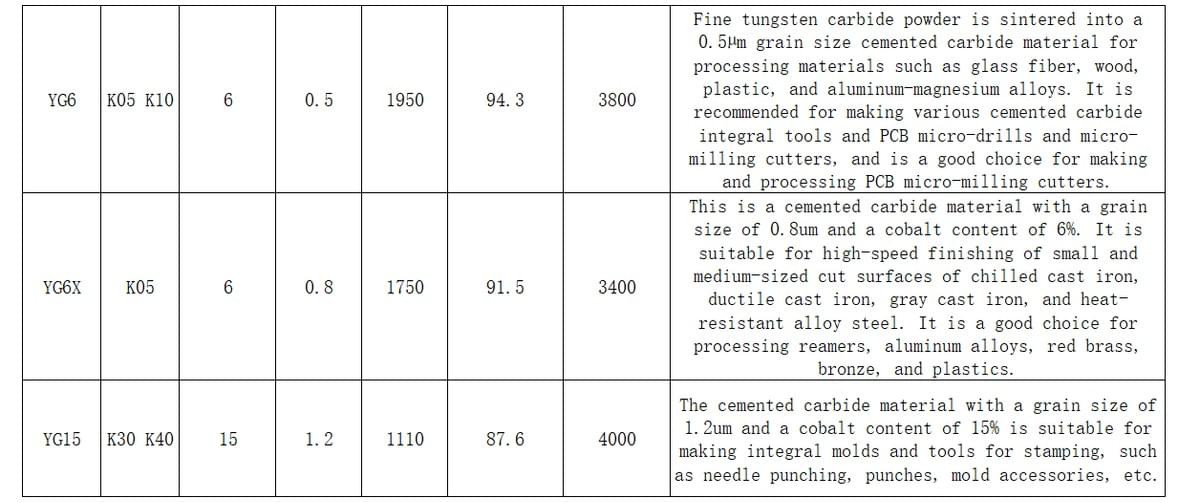 | YG6 | K05 K10 | 6 | 0.5 | 1950 | 94.3 | 3800 | Fine tungsten carbide powder is sintered into a 0.5μm grain size cemented carbide material for processing materials such as glass fiber, wood, plastic, and aluminum-magnesium alloys. It is recommended for making various cemented carbide integral tools and PCB micro-drills and micro-milling cutters, and is a good choice for making and processing PCB micro-milling cutters. |
|---|---|---|---|---|---|---|---|
| YG6X | K05 | 6 | 0.8 | 1750 | 91.5 | 3400 | This is a cemented carbide material with a grain size of 0.8um and a cobalt content of 6%. It is suitable for high-speed finishing of small and medium-sized cut surfaces of chilled cast iron, ductile cast iron, gray cast iron, and heat-resistant alloy steel. It is a good choice for processing reamers, aluminum alloys, red brass, bronze, and plastics. |
| YG15 | K30 K40 | 15 | 1.2 | 1110 | 87.6 | 4000 | The cemented carbide material with a grain size of 1.2um and a cobalt content of 15% is suitable for making integral molds and tools for stamping, such as needle punching, punches, mold accessories, etc. |